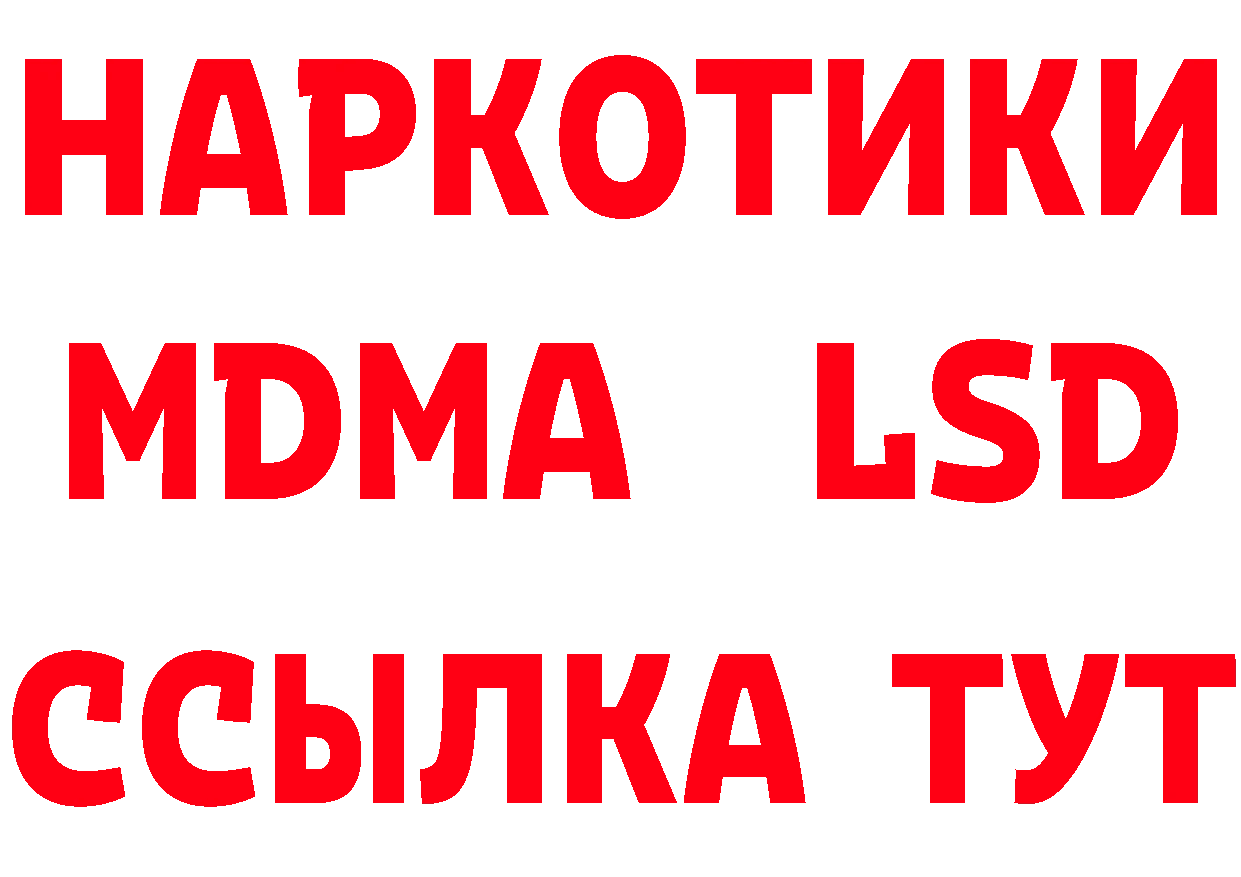 НАРКОТИКИ
MDMA LSD
ССЫЛКА ТУТ